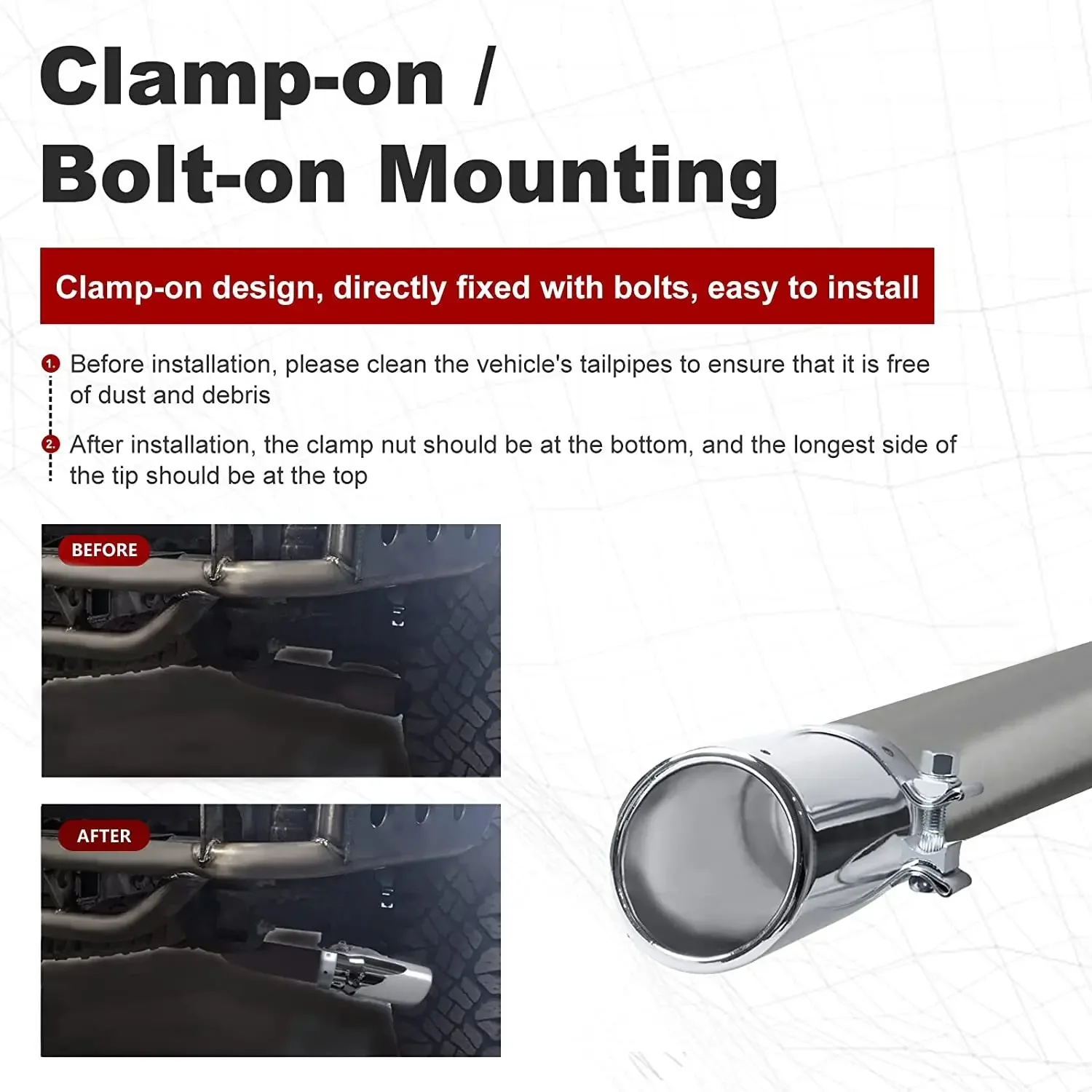 Clamp-on /
Bolt-on Mounting

Clamp-on design, directly fixed with bolts, easy to install

1. Before installation, please clean the vehicle's tailpipes to ensure that it is free of dust and debris

2. After installation, the clamp nut should be at the bottom, and the longest side of the tip should be at the top

BEFORE

AFTER